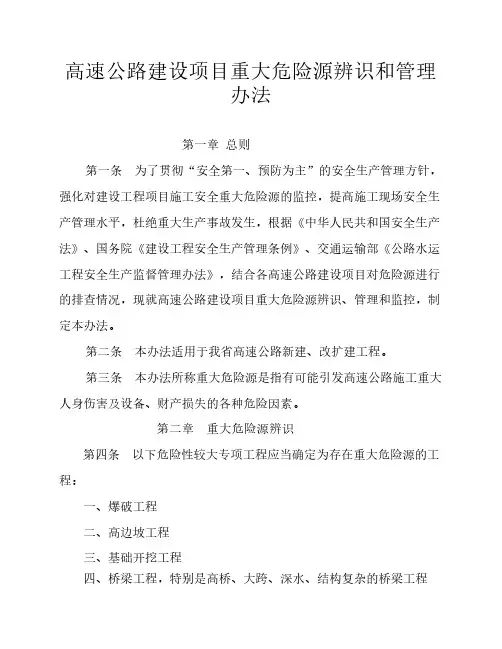 高速公路建设项目重大危险源辨识和管理办法

第一章 总则

第一条 为了贯彻“安全第一、预防为主”的安全生产管理方针，强化对建设工程项目施工安全重大危险源的监控，提高施工现场安全生产管理水平，杜绝重大生产事故发生，根据《中华人民共和国安全生产法》、国务院《建设工程安全生产管理条例》、交通运输部《公路水运工程安全生产监督管理办法》，结合各高速公路建设项目对危险源进行的排查情况，现就高速公路建设项目重大危险源辨识、管理和监控，制定本办法。

第二条 本办法适用于我省高速公路新建、改扩建工程。

第三条 本办法所称重大危险源是指有可能引发高速公路施工重大人身伤害及设备、财产损失的各种危险因素。

第二章 重大危险源辨识

第四条 以下危险性较大专项工程应当确定为存在重大危险源的工程：

一、爆破工程

二、高边坡工程

三、基础开挖工程

四、桥梁工程，特别是高桥、大跨、深水、结构复杂的桥梁工程